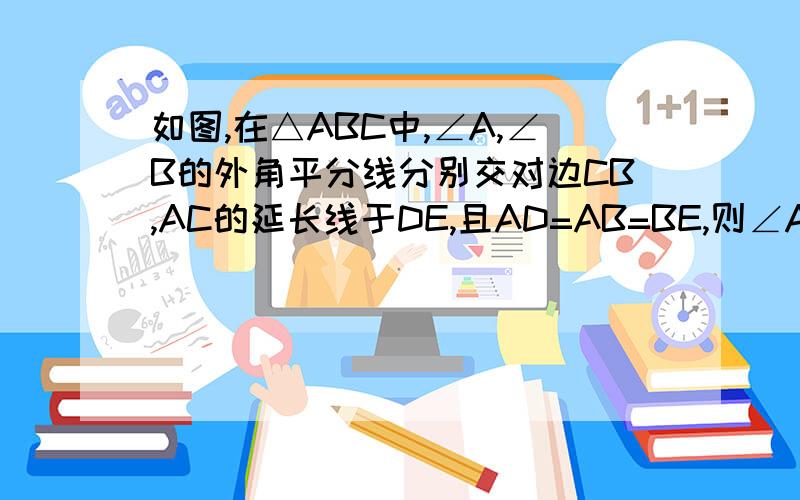 abc

1+1=

如图,在△ABC中,∠A,∠B的外角平分线分别交对边CB,AC的延长线于DE,且AD=AB=BE,则∠A